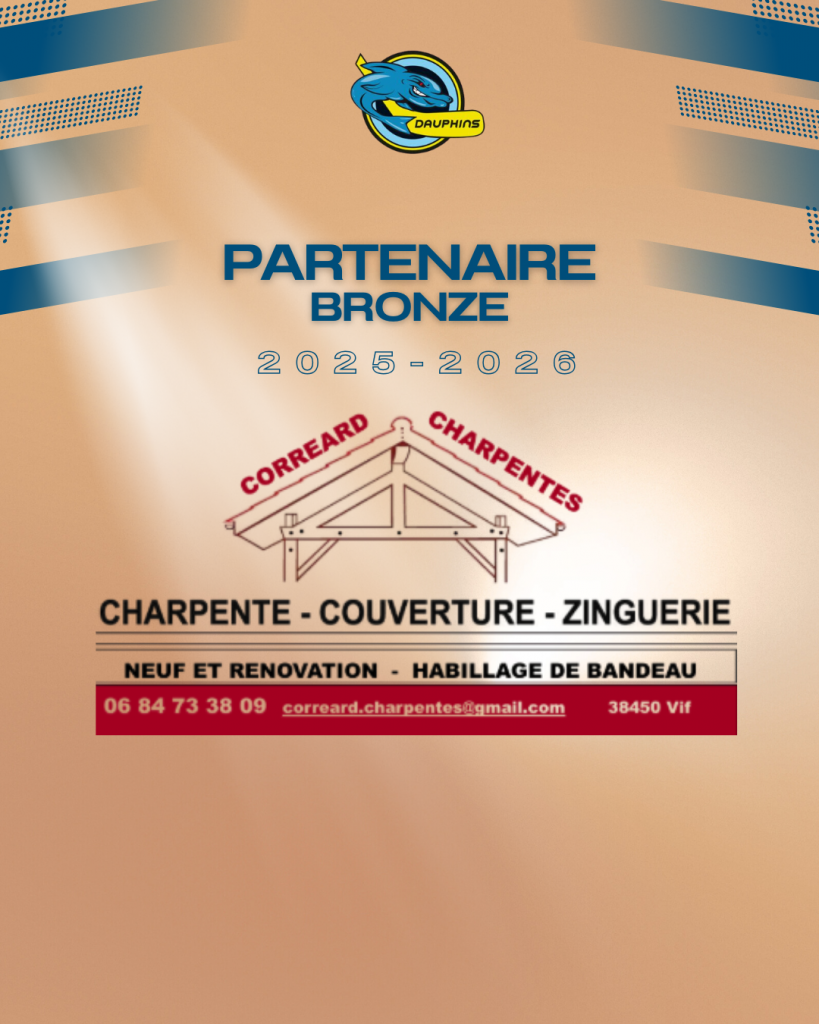 DAUPHINS

PARTENAIRE
BRONZE

2025-2026

CORREARD CHARPENTES

CHARPENTE - COUVERTURE - ZINGUERIE

NEUF ET RENOVATION - HABILLAGE DE BANDEAU

06 84 73 38 09 correard.charpentes@gmail.com 38450 Vif